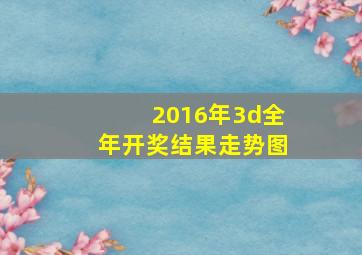 2016年3d全年开奖结果走势图